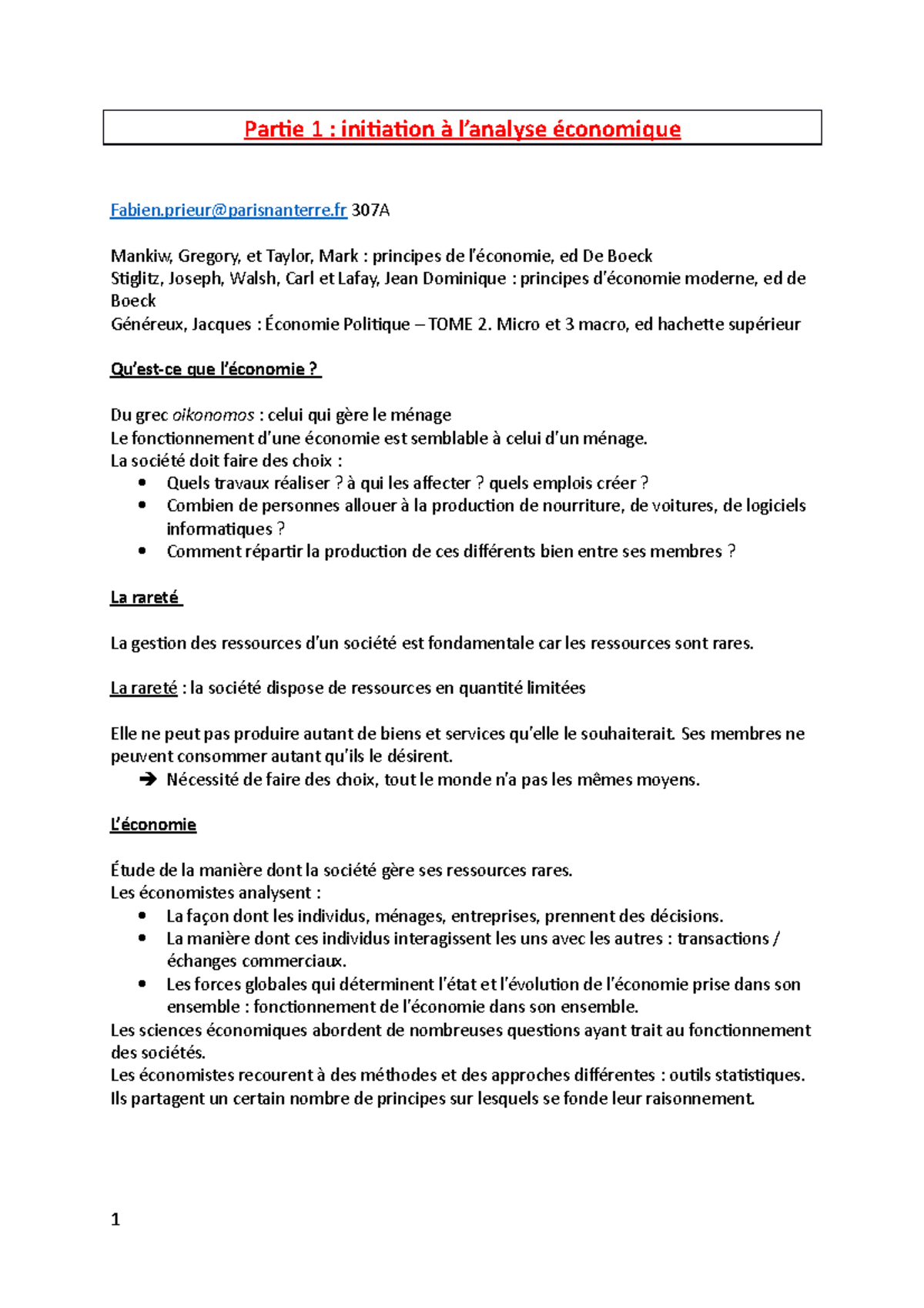 Partie 1 : initiation à l'analyse économique

Fabien.prieur@parisnanterre.fr 307A

Mankiw, Gregory, et Taylor, Mark : principes de l'économie, ed De Boeck
Stiglitz, Joseph, Walsh, Carl et Lafay, Jean Dominique : principes d'économie moderne, ed de Boeck
Généreux, Jacques : Économie Politique – TOME 2. Micro et 3 macro, ed hachette supérieur

Qu'est-ce que l'économie ?

Du grec oikonomos : celui qui gère le ménage
Le fonctionnement d'une économie est semblable à celui d'un ménage.
La société doit faire des choix :
• Quels travaux réaliser ? à qui les affecter ? quels emplois créer ?
• Combien de personnes allouer à la production de nourriture, de voitures, de logiciels informatiques ?
• Comment répartir la production de ces différents bien entre ses membres ?

La rareté

La gestion des ressources d'un société est fondamentale car les ressources sont rares.

La rareté : la société dispose de ressources en quantité limitées

Elle ne peut pas produire autant de biens et services qu'elle le souhaiterait. Ses membres ne peuvent consommer autant qu'ils le désirent.
➔ Nécessité de faire des choix, tout le monde n'a pas les mêmes moyens.

L'économie

Étude de la manière dont la société gère ses ressources rares.
Les économistes analysent :
• La façon dont les individus, ménages, entreprises, prennent des décisions.
• La manière dont ces individus interagissent les uns avec les autres : transactions / échanges commerciaux.
• Les forces globales qui déterminent l'état et l'évolution de l'économie prise dans son ensemble : fonctionnement de l'économie dans son ensemble.
Les sciences économiques abordent de nombreuses questions ayant trait au fonctionnement des sociétés.
Les économistes recourent à des méthodes et des approches différentes : outils statistiques.
Ils partagent un certain nombre de principes sur lesquels se fonde leur raisonnement.

1